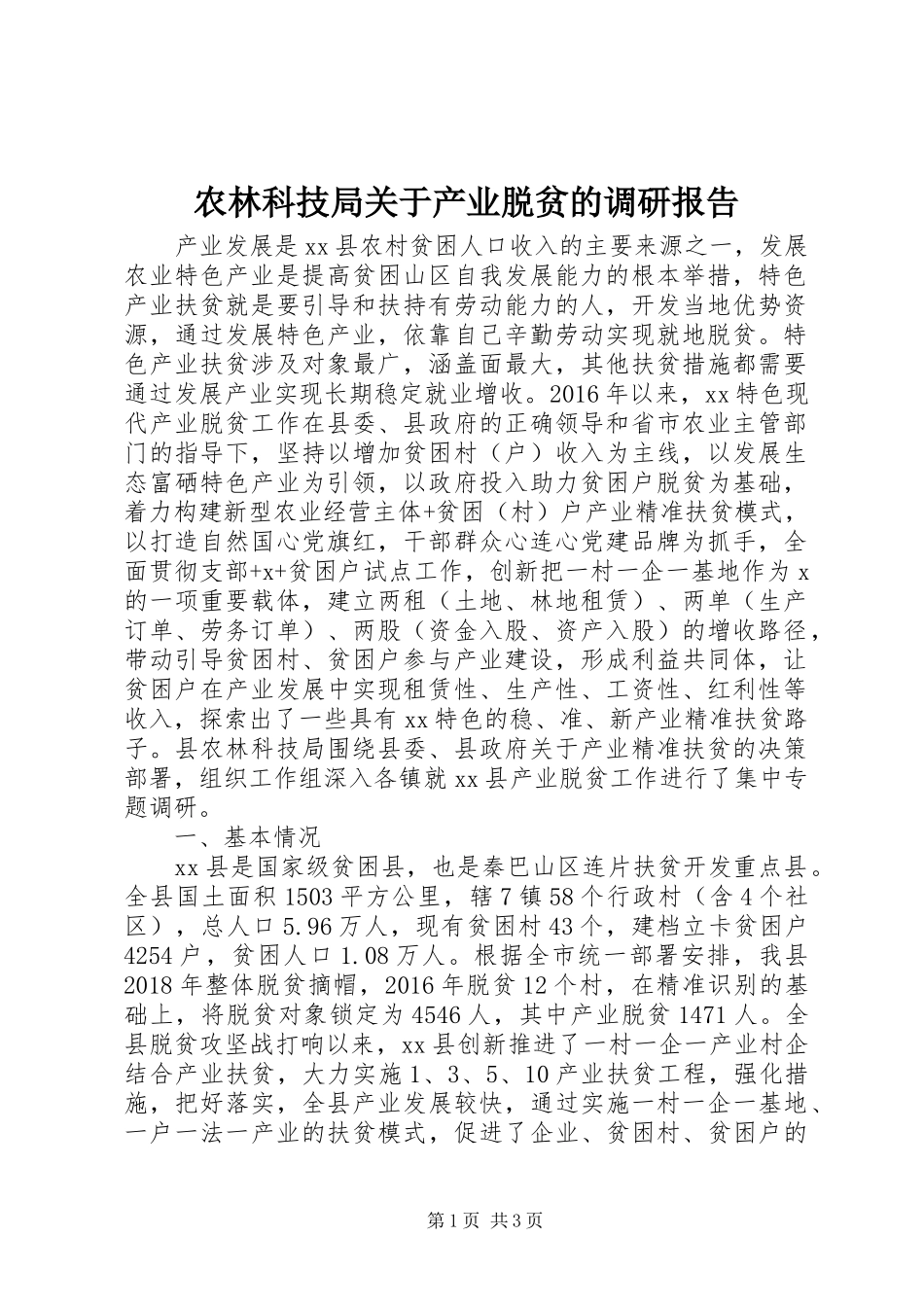 农林科技局关于产业脱贫的调研报告

产业发展是xx县农村贫困人口收入的主要来源之一，发展农业特色产业是提高贫困山区自我发展能力的根本举措，特色产业扶贫就是要引导和扶持有劳动能力的人，开发当地优势资源，通过发展特色产业，依靠自己辛勤劳动实现就地脱贫。特色产业扶贫涉及对象最广，涵盖面最大，其他扶贫措施都需要通过发展产业实现长期稳定就业增收。2016年以来，xx特色现代产业脱贫工作在县委、县政府的正确领导和省市农业主管部门的指导下，坚持以增加贫困村（户）收入为主线，以发展生态富硒特色产业为引领，以政府投入助力贫困户脱贫为基础，着力构建新型农业经营主体+贫困（村）户产业精准扶贫模式，以打造自然国心党旗红，干部群众心连心党建品牌为抓手，全面贯彻支部+x+贫困户试点工作，创新把一村一企一基地作为x的一项重要载体，建立两租（土地、林地租赁）、两单（生产订单、劳务订单）、两股（资金入股、资产入股）的增收路径，带动引导贫困村、贫困户参与产业建设，形成利益共同体，让贫困户在产业发展中实现租赁性、生产性、工资性、红利性等收入，探索出了一些具有xx特色的稳、准、新产业精准扶贫路子。县农林科技局围绕县委、县政府关于产业精准扶贫的决策部署，组织工作组深入各镇就xx县产业脱贫工作进行了集中专题调研。

一、基本情况

xx县是国家级贫困县，也是秦巴山区连片扶贫开发重点县。全县国土面积1503平方公里，辖7镇58个行政村（含4个社区），总人口5.96万人，现有贫困村43个，建档立卡贫困户4254户，贫困人口1.08万人。根据全市统一部署安排，我县2018年整体脱贫摘帽，2016年脱贫12个村，在精准识别的基础上，将脱贫对象锁定为4546人，其中产业脱贫1471人。全县脱贫攻坚战打响以来，xx县创新推进了一村一企一产业村企结合产业扶贫，大力实施1、3、5、10产业扶贫工程，强化措施，把好落实，全县产业发展较快，通过实施一村一企一基地、一户一法一产业的扶贫模式，促进了企业、贫困村、贫困户的

第1页 共3页